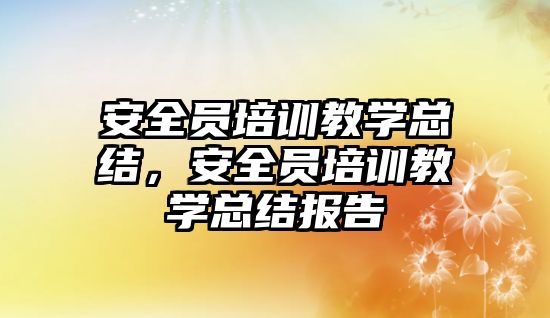 安全员培训教学总结，安全员培训教学总结报告